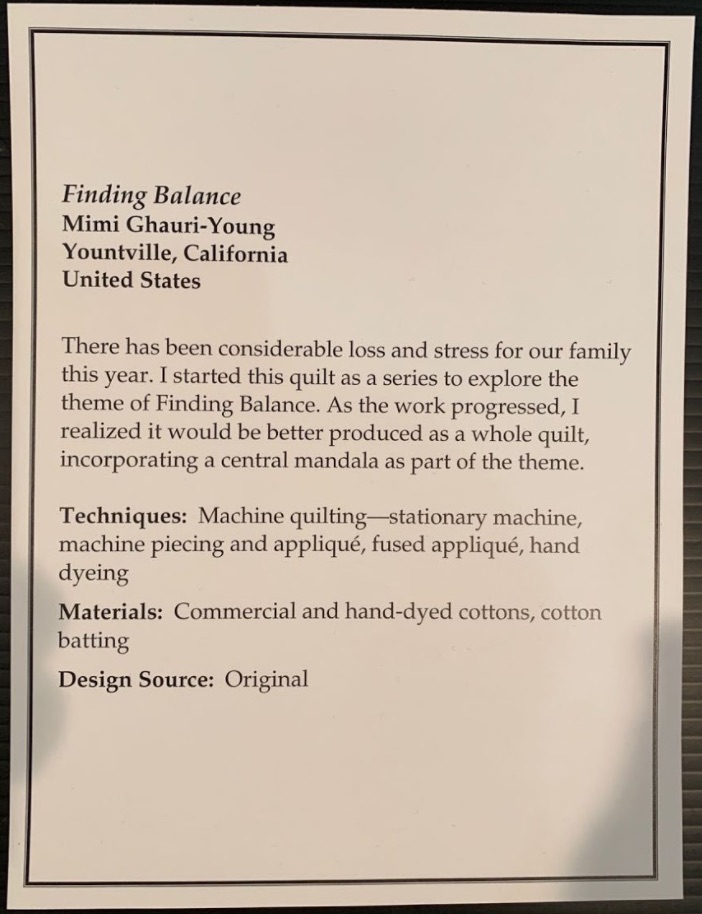 Finding Balance
Mimi Ghauri-Young
Yountville, California
United States

There has been considerable loss and stress for our family this year. I started this quilt as a series to explore the theme of Finding Balance. As the work progressed, I realized it would be better produced as a whole quilt, incorporating a central mandala as part of the theme.

Techniques: Machine quilting—stationary machine, machine piecing and appliqué, fused appliqué, hand dyeing

Materials: Commercial and hand-dyed cottons, cotton batting

Design Source: Original